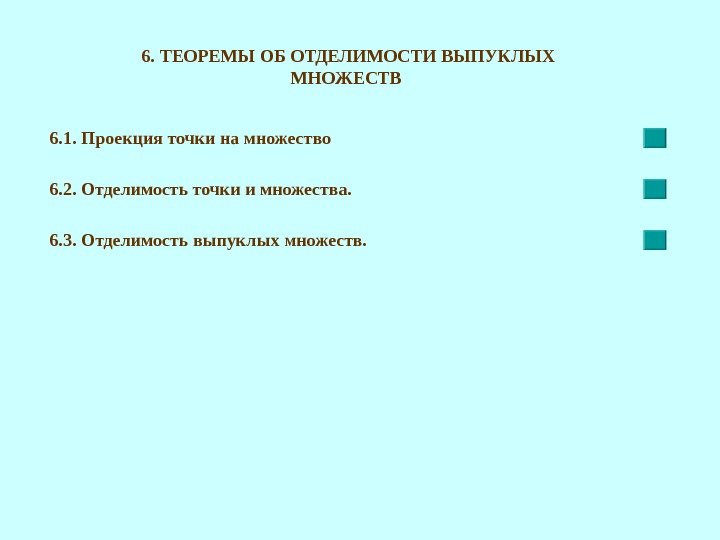 6. ТЕОРЕМЫ ОБ ОТДЕЛИМОСТИ ВЫПУКЛЫХ МНОЖЕСТВ

6.1. Проекция точки на множество

6.2. Отделимость точки и множества.

6.3. Отделимость выпуклых множеств.